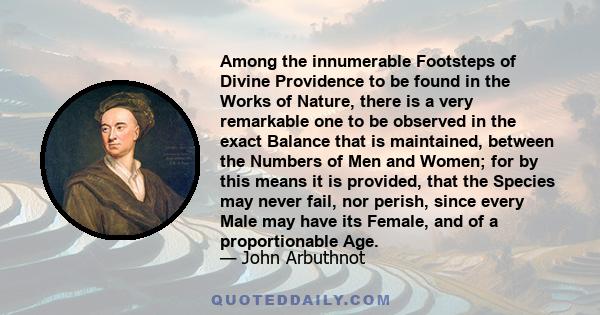 Among the innumerable Footsteps of Divine Providence to be found in the Works of Nature, there is a very remarkable one to be observed in the exact Balance that is maintained, between the Numbers of Men and Women; for by this means it is provided, that the Species may never fail, nor perish, since every Male may have its Female, and of a proportionable Age.

— John Arbuthnot

QUOTEDDAILY.COM